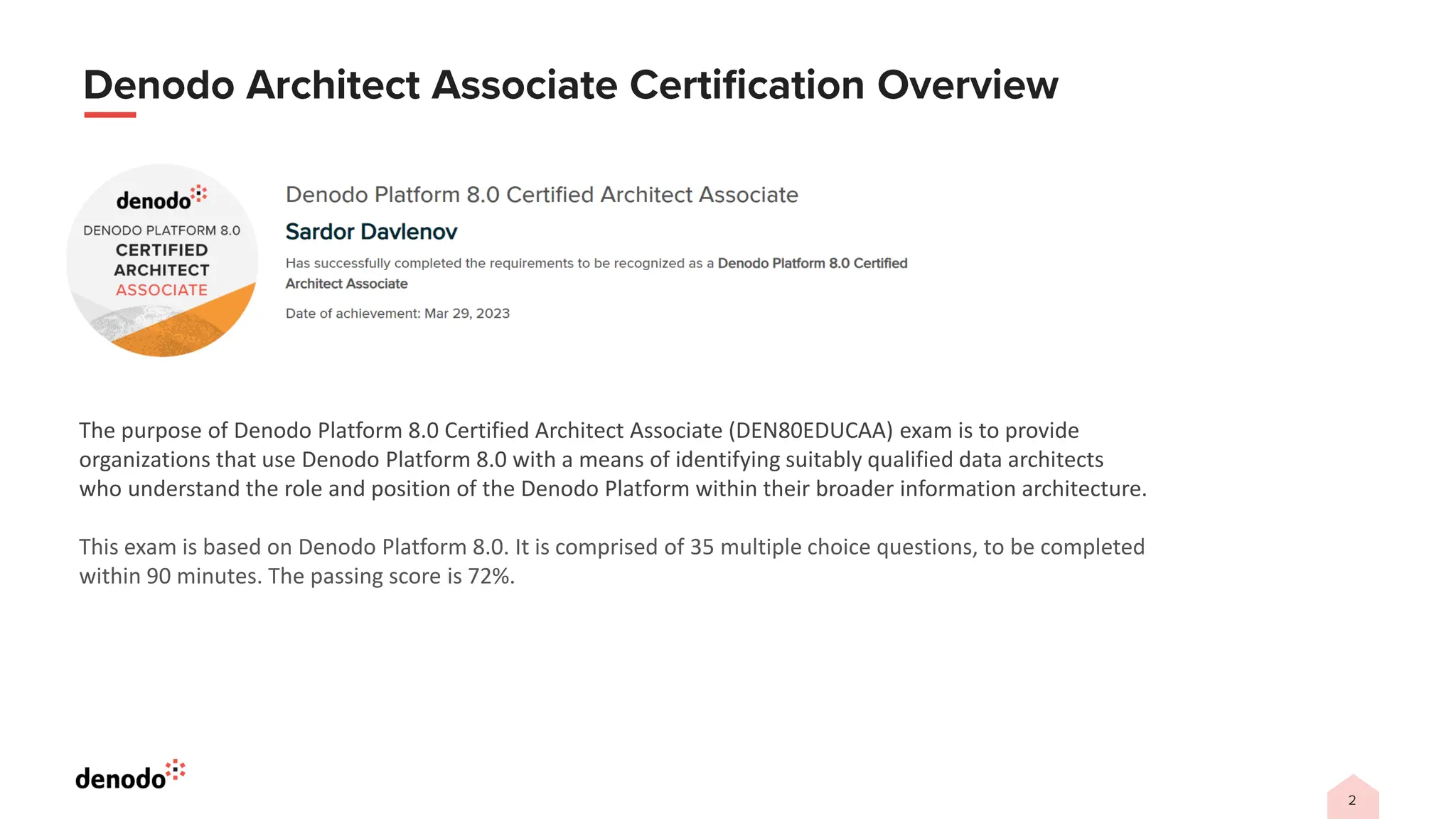 Denodo Architect Associate Certification Overview

denodo
DENODO PLATFORM 8.0
CERTIFIED
ARCHITECT
ASSOCIATE

Denodo Platform 8.0 Certified Architect Associate

Sardor Davlenov

Has successfully completed the requirements to be recognized as a Denodo Platform 8.0 Certified Architect Associate

Date of achievement: Mar 29, 2023

The purpose of Denodo Platform 8.0 Certified Architect Associate (DEN80EDUCAA) exam is to provide organizations that use Denodo Platform 8.0 with a means of identifying suitably qualified data architects who understand the role and position of the Denodo Platform within their broader information architecture.

This exam is based on Denodo Platform 8.0. It is comprised of 35 multiple choice questions, to be completed within 90 minutes. The passing score is 72%.

denodo

2